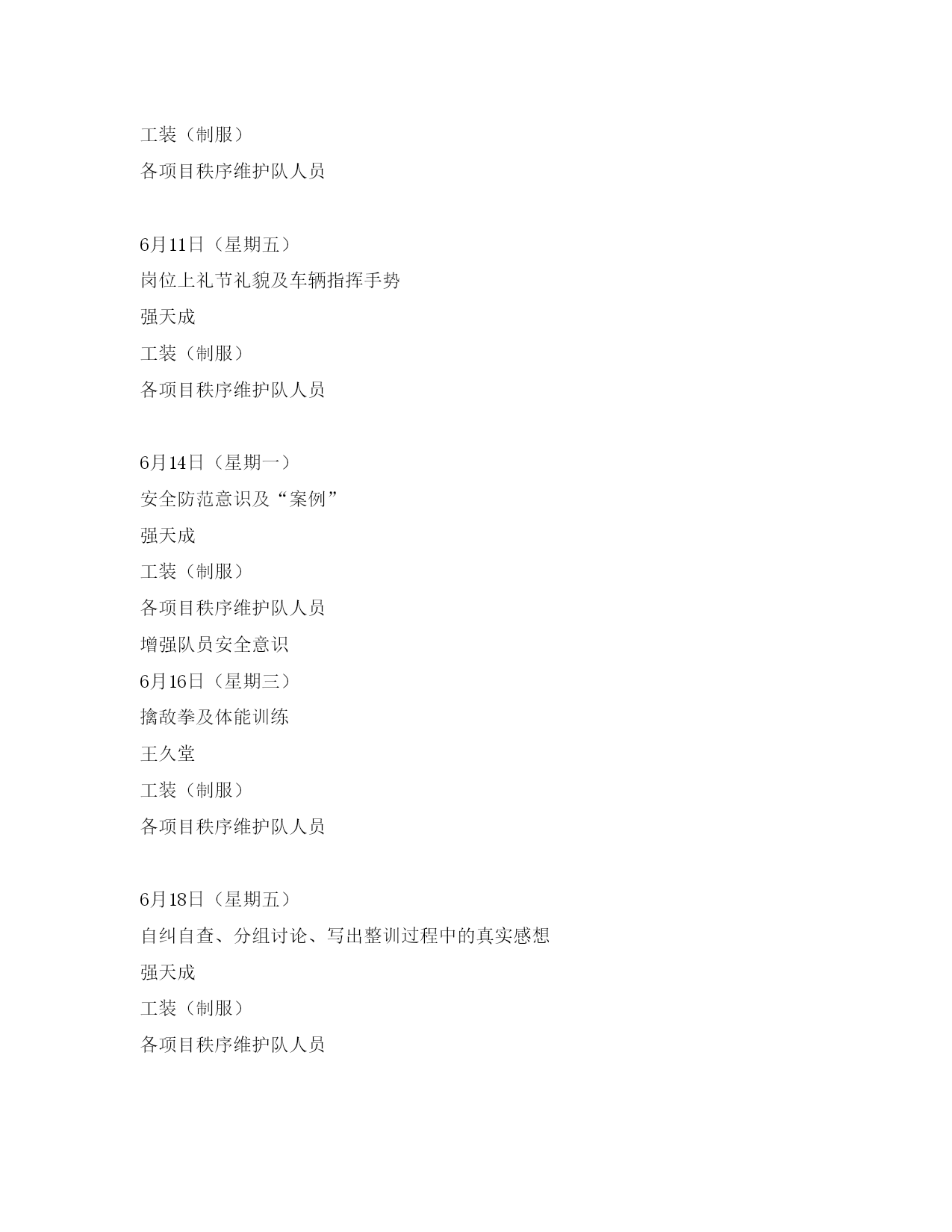 工装（制服）

各项目秩序维护队人员

6月11日（星期五）

岗位上礼节礼貌及车辆指挥手势

强天成

工装（制服）

各项目秩序维护队人员

6月14日（星期一）

安全防范意识及“案例”

强天成

工装（制服）

各项目秩序维护队人员

增强队员安全意识

6月16日（星期三）

擒敌拳及体能训练

王久堂

工装（制服）

各项目秩序维护队人员

6月18日（星期五）

自纠自查、分组讨论、写出整训过程中的真实感想

强天成

工装（制服）

各项目秩序维护队人员